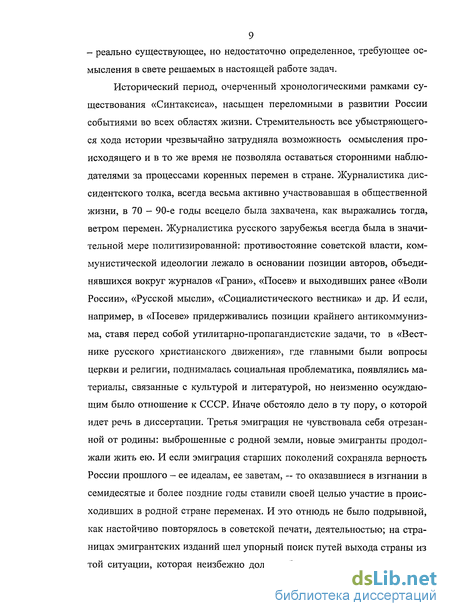 9

– реально существующее, но недостаточно определенное, требующее осмысления в свете решаемых в настоящей работе задач.

Исторический период, очерченный хронологическими рамками существования «Синтаксиса», насыщен переломными в развитии России событиями во всех областях жизни. Стремительность все убыстряющегося хода истории чрезвычайно затрудняла возможность осмысления происходящего и в то же время не позволяла оставаться сторонними наблюдателями за процессами коренных перемен в стране. Журналистика диссидентского толка, всегда весьма активно участвовавшая в общественной жизни, в 70 – 90-е годы всецело была захвачена, как выражались тогда, ветром перемен. Журналистика русского зарубежья всегда была в значительной мере политизированной: противостояние советской власти, коммунистической идеологии лежало в основании позиции авторов, объединявшихся вокруг журналов «Грани», «Посев» и выходивших ранее «Воли России», «Русской мысли», «Социалистического вестника» и др. И если, например, в «Посеве» придерживались позиции крайнего антикоммунизма, ставя перед собой утилитарно-пропагандистские задачи, то в «Вестнике русского христианского движения», где главными были вопросы церкви и религии, поднималась социальная проблематика, появлялись материалы, связанные с культурой и литературой, но неизменно осуждающим было отношение к СССР. Иначе обстояло дело в ту пору, о которой идет речь в диссертации. Третья эмиграция не чувствовала себя отрезанной от родины: выброшенные с родной земли, новые эмигранты продолжали жить ею. И если эмиграция старших поколений сохраняла верность России прошлого – ее идеалам, ее заветам, -- то оказавшиеся в изгнании в семидесятые и более поздние годы ставили своей целью участие в происходивших в родной стране переменах. И это отнюдь не было подрывной, как настойчиво повторялось в советской печати, деятельностью; на страницах эмигрантских изданий шел упорный поиск путей выхода страны из той ситуации, которая неизбежно дол

dsLib.net
библиотека диссертаций